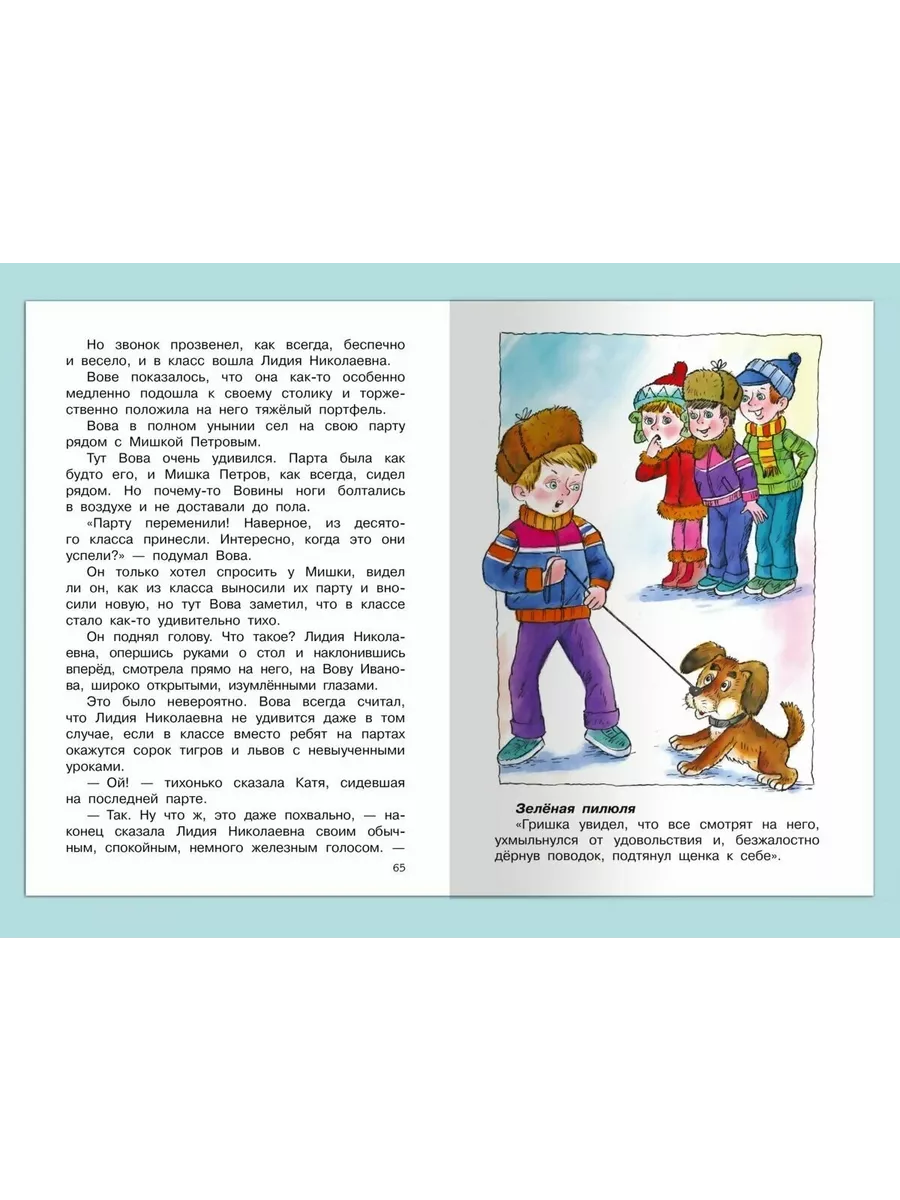 Но звонок прозвенел, как всегда, беспечно и весело, и в класс вошла Лидия Николаевна.

Вове показалось, что она как-то особенно медленно подошла к своему столику и торжественно положила на него тяжёлый портфель.

Вова в полном унынии сел на свою парту рядом с Мишкой Петровым.

Тут Вова очень удивился. Парта была как будто его, и Мишка Петров, как всегда, сидел рядом. Но почему-то Вовины ноги болтались в воздухе и не доставали до пола.

«Парту переменили! Наверное, из десятого класса принесли. Интересно, когда это они успели?» — подумал Вова.

Он только хотел спросить у Мишки, видел ли он, как из класса выносили их парту и вносили новую, но тут Вова заметил, что в классе стало как-то удивительно тихо.

Он поднял голову. Что такое? Лидия Николаевна, опершись руками о стол и наклонившись вперёд, смотрела прямо на него, на Вову Иванова, широко открытыми, изумлёнными глазами.

Это было невероятно. Вова всегда считал, что Лидия Николаевна не удивится даже в том случае, если в классе вместо ребят на партах окажутся сорок тигров и львов с невыученными уроками.

— Ой! — тихонько сказала Катя, сидевшая на последней парте.

— Так. Ну что ж, это даже похвально, — наконец сказала Лидия Николаевна своим обычным, спокойным, немного железным голосом. —

65

Зелёная пилюля

«Гришка увидел, что все смотрят на него, ухмыльнулся от удовольствия и, безжалостно дёрнув поводок, подтянул щенка к себе».